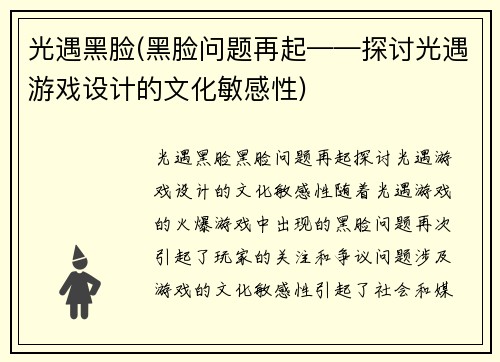 光遇黑脸(黑脸问题再起——探讨光遇游戏设计的文化敏感性)

光遇黑脸黑脸问题再起探讨光遇游戏设计的文化敏感性随着光遇游戏的火爆游戏中出现的黑脸问题再次引起了玩家的关注和争议问题涉及游戏的文化敏感性引起了社会和媒